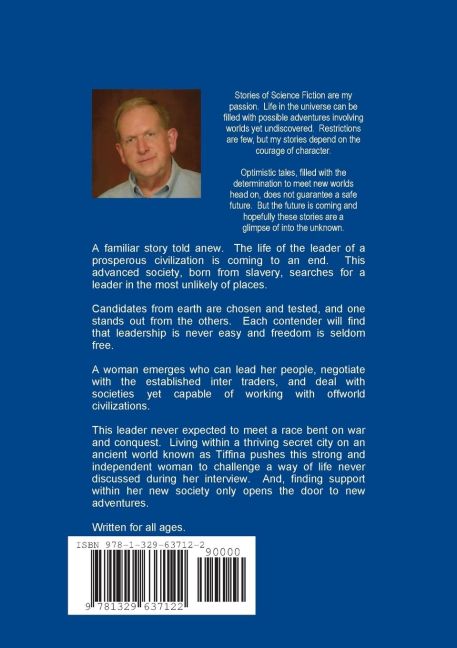 Stories of Science Fiction are my passion. Life in the universe can be filled with possible adventures involving worlds yet undiscovered. Restrictions are few, but my stories depend on the courage of character.

Optimistic tales, filled with the determination to meet new worlds head on, does not guarantee a safe future. But the future is coming and hopefully these stories are a glimpse of into the unknown.

A familiar story told anew. The life of the leader of a prosperous civilization is coming to an end. This advanced society, born from slavery, searches for a leader in the most unlikely of places.

Candidates from earth are chosen and tested, and one stands out from the others. Each contender will find that leadership is never easy and freedom is seldom free.

A woman emerges who can lead her people, negotiate with the established inter traders, and deal with societies yet capable of working with offworld civilizations.

This leader never expected to meet a race bent on war and conquest. Living within a thriving secret city on an ancient world known as Tiffina pushes this strong and independent woman to challenge a way of life never discussed during her interview. And, finding support within her new society only opens the door to new adventures.

Written for all ages.

ISBN 978-1-329-63712-2

90000

9 781329 637122